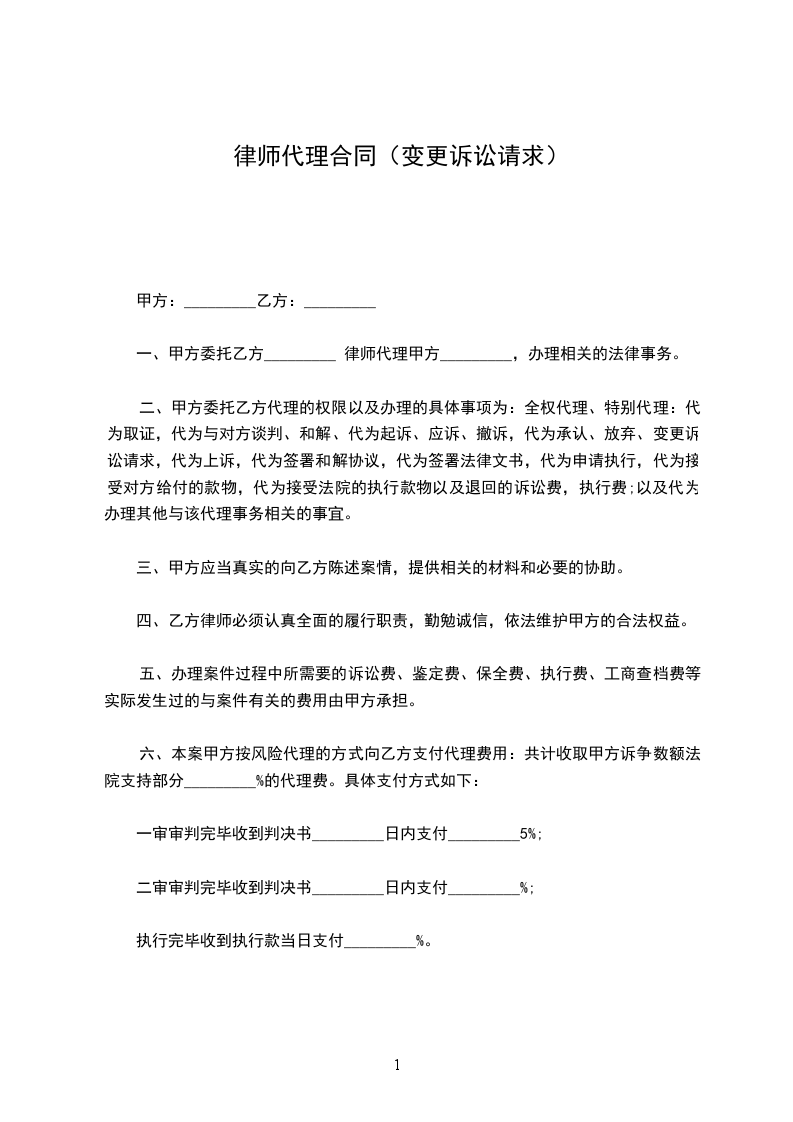 律师代理合同（变更诉讼请求）

甲方：_________乙方：_________

一、甲方委托乙方_________ 律师代理甲方_________，办理相关的法律事务。

二、甲方委托乙方代理的权限以及办理的具体事项为：全权代理、特别代理：代为取证，代为与对方谈判、和解、代为起诉、应诉、撤诉，代为承认、放弃、变更诉讼请求，代为上诉，代为签署和解协议，代为签署法律文书，代为申请执行，代为接受对方给付的款物，代为接受法院的执行款物以及退回的诉讼费，执行费;以及代为办理其他与该代理事务相关的事宜。

三、甲方应当真实的向乙方陈述案情，提供相关的材料和必要的协助。

四、乙方律师必须认真全面的履行职责，勤勉诚信，依法维护甲方的合法权益。

五、办理案件过程中所需要的诉讼费、鉴定费、保全费、执行费、工商查档费等实际发生过的与案件有关的费用由甲方承担。

六、本案甲方按风险代理的方式向乙方支付代理费用：共计收取甲方诉争数额法院支持部分_________%的代理费。具体支付方式如下：

一审审判完毕收到判决书_________日内支付_________5%;

二审审判完毕收到判决书_________日内支付_________%;

执行完毕收到执行款当日支付_________%。

1